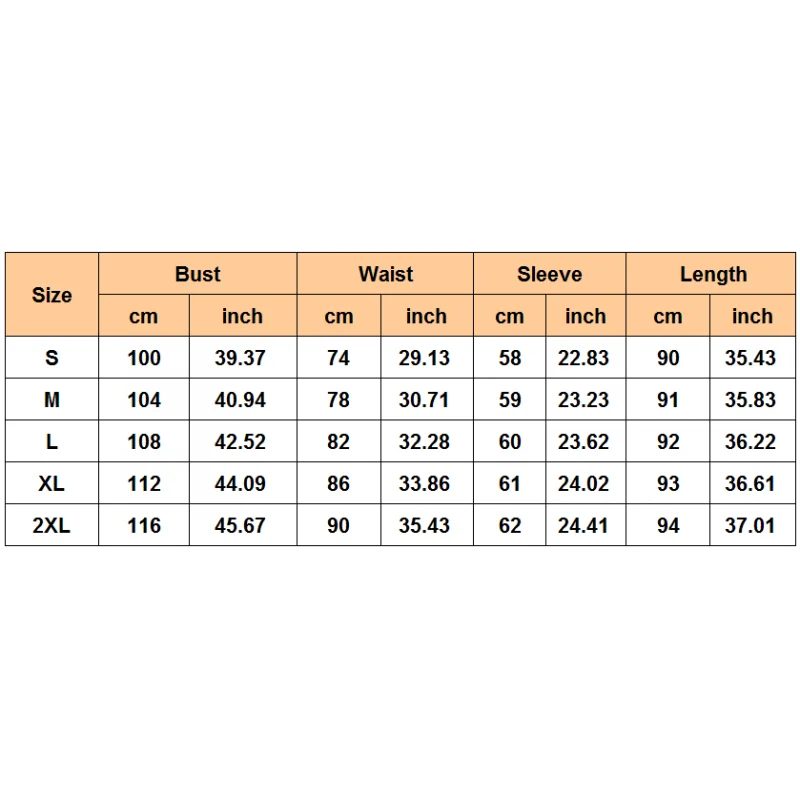 | Size | Bust | | Waist | | Sleeve | | Length | |
|---|---|---|---|---|---|---|---|---|
| | cm | inch | cm | inch | cm | inch | cm | inch |
| S | 100 | 39.37 | 74 | 29.13 | 58 | 22.83 | 90 | 35.43 |
| M | 104 | 40.94 | 78 | 30.71 | 59 | 23.23 | 91 | 35.83 |
| L | 108 | 42.52 | 82 | 32.28 | 60 | 23.62 | 92 | 36.22 |
| XL | 112 | 44.09 | 86 | 33.86 | 61 | 24.02 | 93 | 36.61 |
| 2XL | 116 | 45.67 | 90 | 35.43 | 62 | 24.41 | 94 | 37.01 |